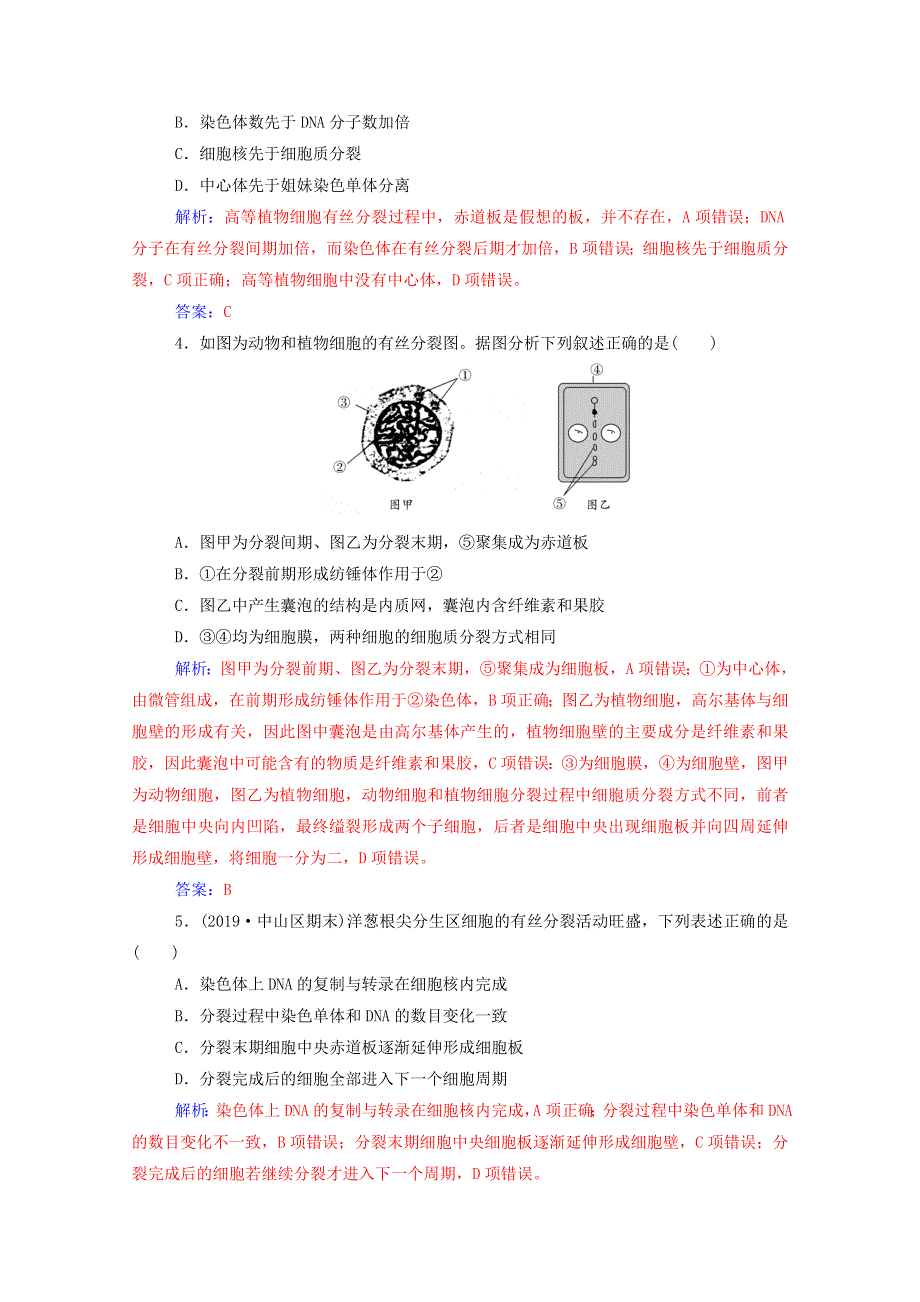 B．染色体数先于 DNA 分子数加倍

C．细胞核先于细胞质分裂

D．中心体先于姐妹染色单体分离

解析：高等植物细胞有丝分裂过程中，赤道板是假想的板，并不存在，A 项错误；DNA 分子在有丝分裂间期加倍，而染色体在有丝分裂后期才加倍，B 项错误；细胞核先于细胞质分裂，C 项正确；高等植物细胞中没有中心体，D 项错误。

答案：C

4．如图为动物和植物细胞的有丝分裂图。据图分析下列叙述正确的是(　　)

①
③
②
图甲
④
⑤
图乙

A．图甲为分裂间期、图乙为分裂末期，⑤聚集成为赤道板

B．①在分裂前期形成纺锤体作用于②

C．图乙中产生囊泡的结构是内质网，囊泡内含纤维素和果胶

D．③④均为细胞膜，两种细胞的细胞质分裂方式相同

解析：图甲为分裂前期、图乙为分裂末期，⑤聚集成为细胞板，A 项错误；①为中心体，由微管组成，在前期形成纺锤体作用于②染色体，B 项正确；图乙为植物细胞，高尔基体与细胞壁的形成有关，因此图中囊泡是由高尔基体产生的，植物细胞壁的主要成分是纤维素和果胶，因此囊泡中可能含有的物质是纤维素和果胶，C 项错误；③为细胞膜，④为细胞壁，图甲为动物细胞，图乙为植物细胞，动物细胞和植物细胞分裂过程中细胞质分裂方式不同，前者是细胞中央向内凹陷，最终缢裂形成两个子细胞，后者是细胞中央出现细胞板并向四周延伸形成细胞壁，将细胞一分为二，D 项错误。

答案：B

5．(2019·中山区期末)洋葱根尖分生区细胞的有丝分裂活动旺盛，下列表述正确的是(　　)

A．染色体上 DNA 的复制与转录在细胞核内完成

B．分裂过程中染色单体和 DNA 的数目变化一致

C．分裂末期细胞中央赤道板逐渐延伸形成细胞板

D．分裂完成后的细胞全部进入下一个细胞周期

解析：染色体上 DNA 的复制与转录在细胞核内完成，A 项正确；分裂过程中染色单体和 DNA 的数目变化不一致，B 项错误；分裂末期细胞中央细胞板逐渐延伸形成细胞壁，C 项错误；分裂完成后的细胞若继续分裂才进入下一个周期，D 项错误。